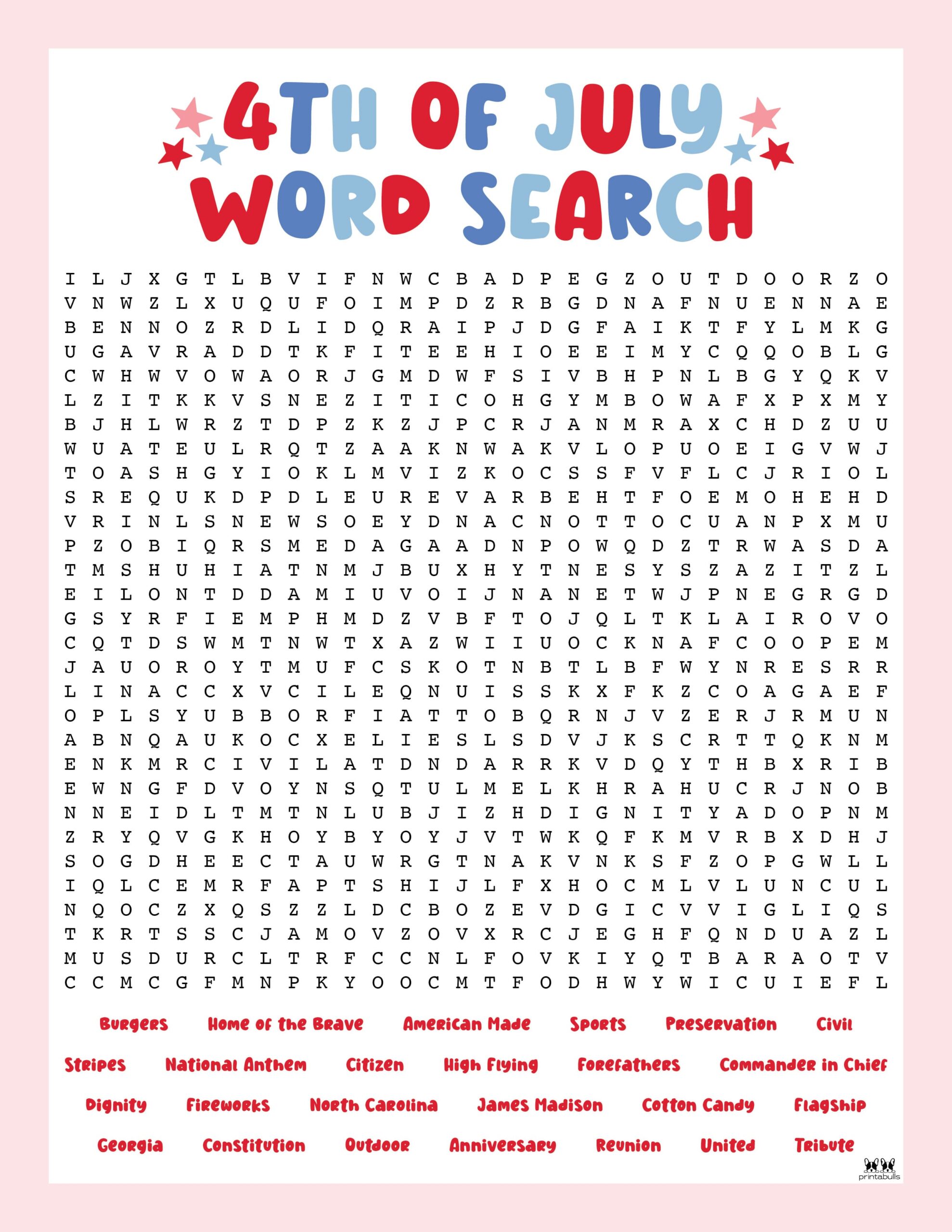 4TH OF JULY WORD SEARCH

I L J X G T L B V I F N W C B A D P E G Z O U T D O O R Z O
V N W Z L X U Q U F O I M P D Z R B G D N A F N U E N N A E
B E N N O Z R D L I D Q R A I P J D G F A I K T F Y L M K G
U G A V R A D D T K F I T E E H I O E E I M Y C Q Q O B L G
C W H W V O W A O R J G M D W F S I V B H P N L B G Y Q K V
L Z I T K K V S N E Z I T I C O H G Y M B O W A F X P X M Y
B J H L W R Z T D P Z K Z J P C R J A N M R A X C H D Z U U
W U A T E U L R Q T Z A A K N W A K V L O P U O E I G V W J
T O A S H G Y I O K L M V I Z K O C S S F V F L C J R I O L
S R E Q U K D P D L E U R E V A R B E H T F O E M O H E H D
V R I N L S N E W S O E Y D N A C N O T T O C U A N P X M U
P Z O B I Q R S M E D A G A A D N P O W Q D Z T R W A S D A
T M S H U H I A T N M J B U X H Y T N E S Y S Z A Z I T Z L
E I L O N T D D A M I U V O I J N A N E T W J P N E G R G D
G S Y R F I E M P H M D Z V B F T O J Q L T K L A I R O V O
C Q T D S W M T N W T X A Z W I I U O C K N A F C O O P E M
J A U O R O Y T M U F C S K O T N B T L B F W Y N R E S R R
L I N A C C X V C I L E Q N U I S S K X F K Z C O A G A E F
O P L S Y U B B O R F I A T T O B Q R N J V Z E R J R M U N
A B N Q A U K O C X E L I E S L S D V J K S C R T T Q K N M
E N K M R C I V I L A T D N D A R R K V D Q Y T H B X R I B
E W N G F D V O Y N S Q T U L M E L K H R A H U C R J N O B
N N E I D L T M T N L U B J I Z H D I G N I T Y A D O P N M
Z R Y Q V G K H O Y B Y O Y J V T W K Q F K M V R B X D H J
S O G D H E E C T A U W R G T N A K V N K S F Z O P G W L L
I Q L C E M R F A P T S H I J L F X H O C M L V L U N C U L
N Q O C Z X Q S Z Z L D C B O Z E V D G I C V V I G L I Q S
T K R T S S C J A M O V Z O V X R C J E G H F Q N D U A Z L
M U S D U R C L T R F C C N L F O V K I Y Q T B A R A O T V
C C M C G F M N P K Y O O C M T F O D H W Y W I C U I E F L

Burgers Home of the Brave American Made Sports Preservation Civil
Stripes National Anthem Citizen High Flying Forefathers Commander in Chief
Dignity Fireworks North Carolina James Madison Cotton Candy Flagship
Georgia Constitution Outdoor Anniversary Reunion United Tribute

printabulls